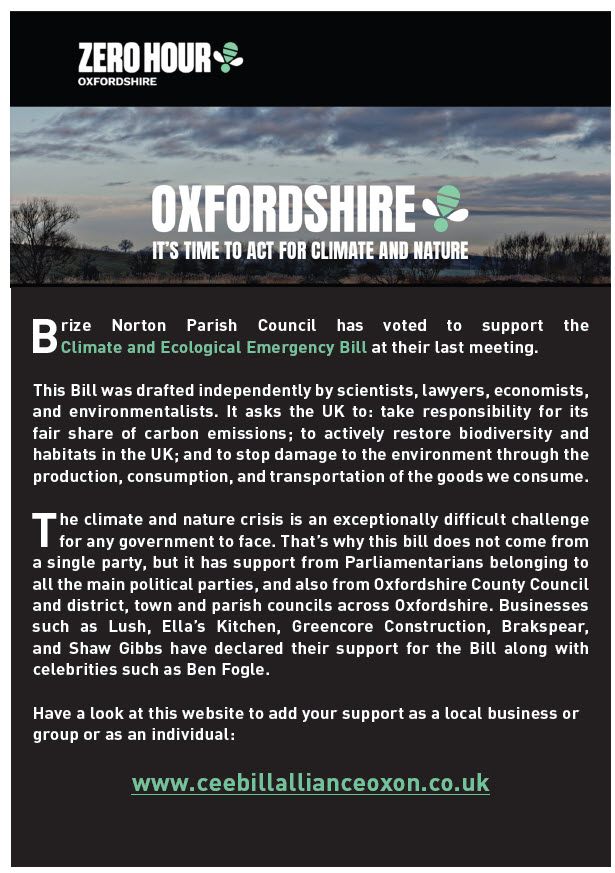 ZERO HOUR
OXFORDSHIRE

OXFORDSHIRE
IT'S TIME TO ACT FOR CLIMATE AND NATURE

Brize Norton Parish Council has voted to support the Climate and Ecological Emergency Bill at their last meeting.

This Bill was drafted independently by scientists, lawyers, economists, and environmentalists. It asks the UK to: take responsibility for its fair share of carbon emissions; to actively restore biodiversity and habitats in the UK; and to stop damage to the environment through the production, consumption, and transportation of the goods we consume.

The climate and nature crisis is an exceptionally difficult challenge for any government to face. That's why this bill does not come from a single party, but it has support from Parliamentarians belonging to all the main political parties, and also from Oxfordshire County Council and district, town and parish councils across Oxfordshire. Businesses such as Lush, Ella's Kitchen, Greencore Construction, Brakspear, and Shaw Gibbs have declared their support for the Bill along with celebrities such as Ben Fogle.

Have a look at this website to add your support as a local business or group or as an individual:

www.ceebillallianceoxon.co.uk